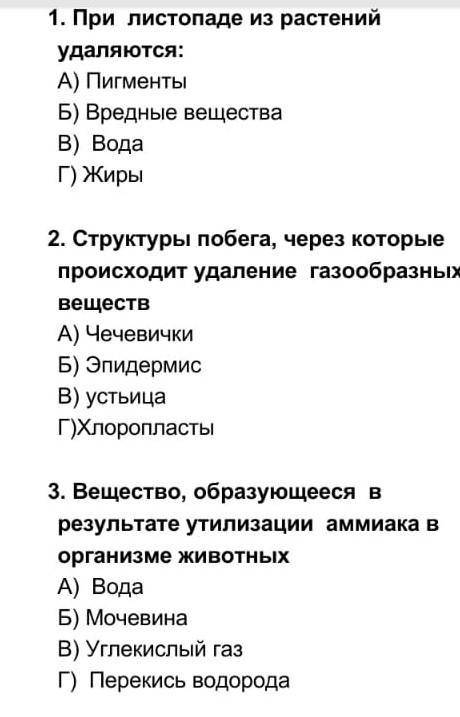 1. При листопаде из растений удаляются:
А) Пигменты
Б) Вредные вещества
В) Вода
Г) Жиры

2. Структуры побега, через которые происходит удаление газообразных веществ
А) Чечевички
Б) Эпидермис
В) устьица
Г)Хлоропласты

3. Вещество, образующееся в результате утилизации аммиака в организме животных
А) Вода
Б) Мочевина
В) Углекислый газ
Г) Перекись водорода